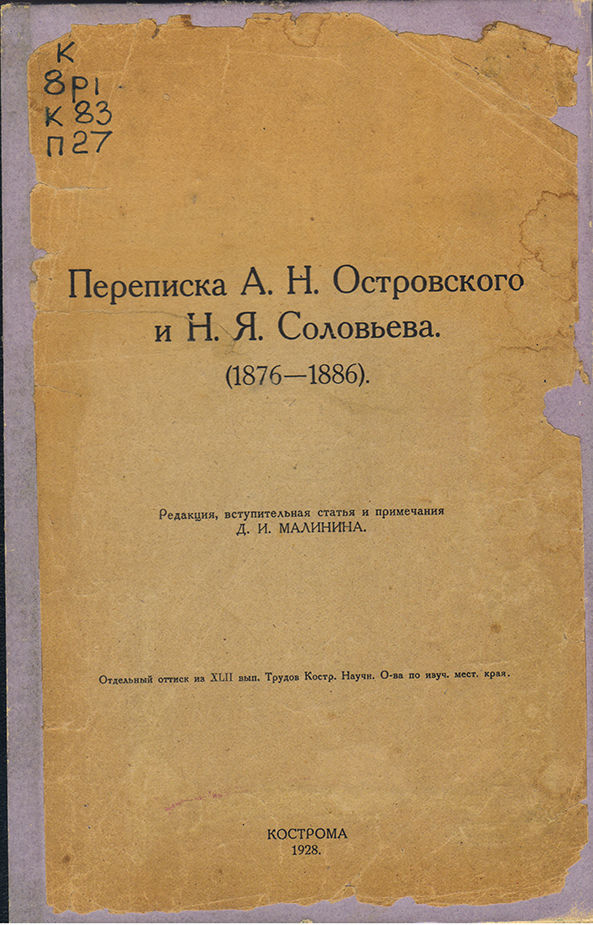 К
8Р1
К 83
П27

Переписка А. Н. Островского и Н. Я. Соловьева.
(1876—1886).

Редакция, вступительная статья и примечания
Д. И. МАЛИНИНА.

Отдельный оттиск из XLII вып. Трудов Костр. Научн. О-ва по изуч. мест. края.

КОСТРОМА
1928.